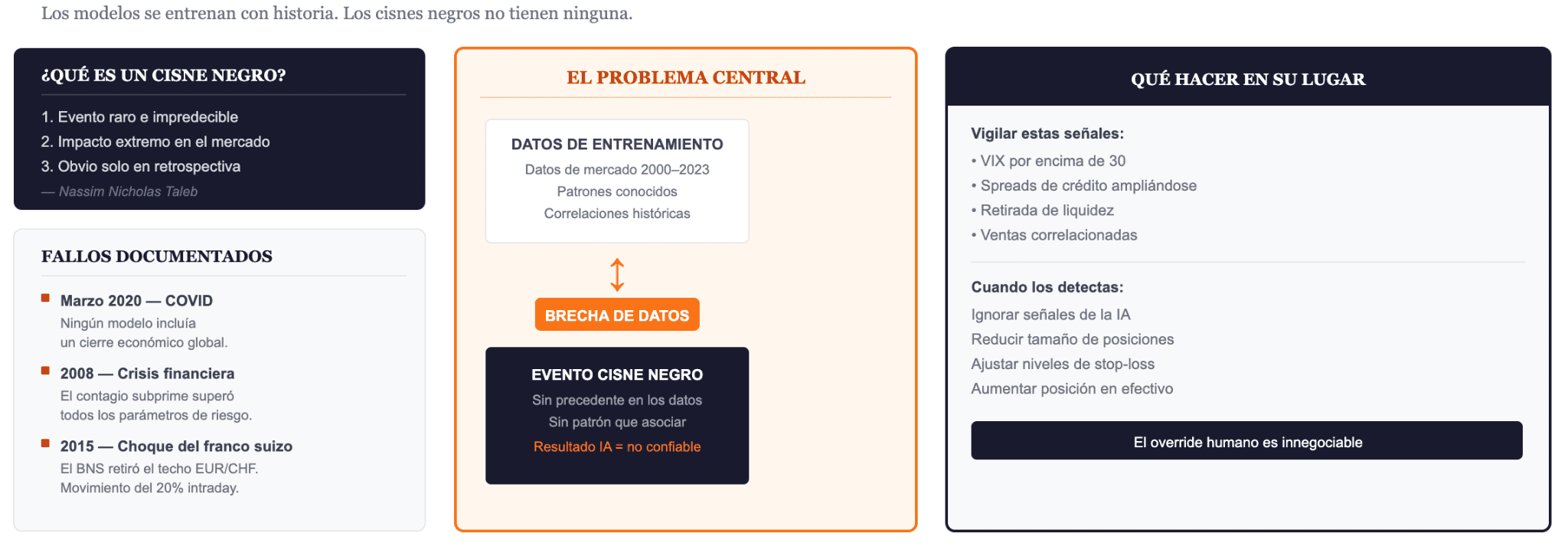 Los modelos se entrenan con historia. Los cisnes negros no tienen ninguna.

¿QUÉ ES UN CISNE NEGRO?

1. Evento raro e impredecible
2. Impacto extremo en el mercado
3. Obvio solo en retrospectiva
— Nassim Nicholas Taleb

FALLOS DOCUMENTADOS

Marzo 2020 — COVID
Ningún modelo incluía un cierre económico global.

2008 — Crisis financiera
El contagio subprime superó todos los parámetros de riesgo.

2015 — Choque del franco suizo
El BNS retiró el techo EUR/CHF. Movimiento del 20% intraday.

EL PROBLEMA CENTRAL

DATOS DE ENTRENAMIENTO
Datos de mercado 2000–2023
Patrones conocidos
Correlaciones históricas

BRECHA DE DATOS

EVENTO CISNE NEGRO
Sin precedente en los datos
Sin patrón que asociar
Resultado IA = no confiable

QUÉ HACER EN SU LUGAR

Vigilar estas señales:
• VIX por encima de 30
• Spreads de crédito ampliándose
• Retirada de liquidez
• Ventas correlacionadas

Cuando los detectas:
Ignorar señales de la IA
Reducir tamaño de posiciones
Ajustar niveles de stop-loss
Aumentar posición en efectivo

El override humano es innegociable